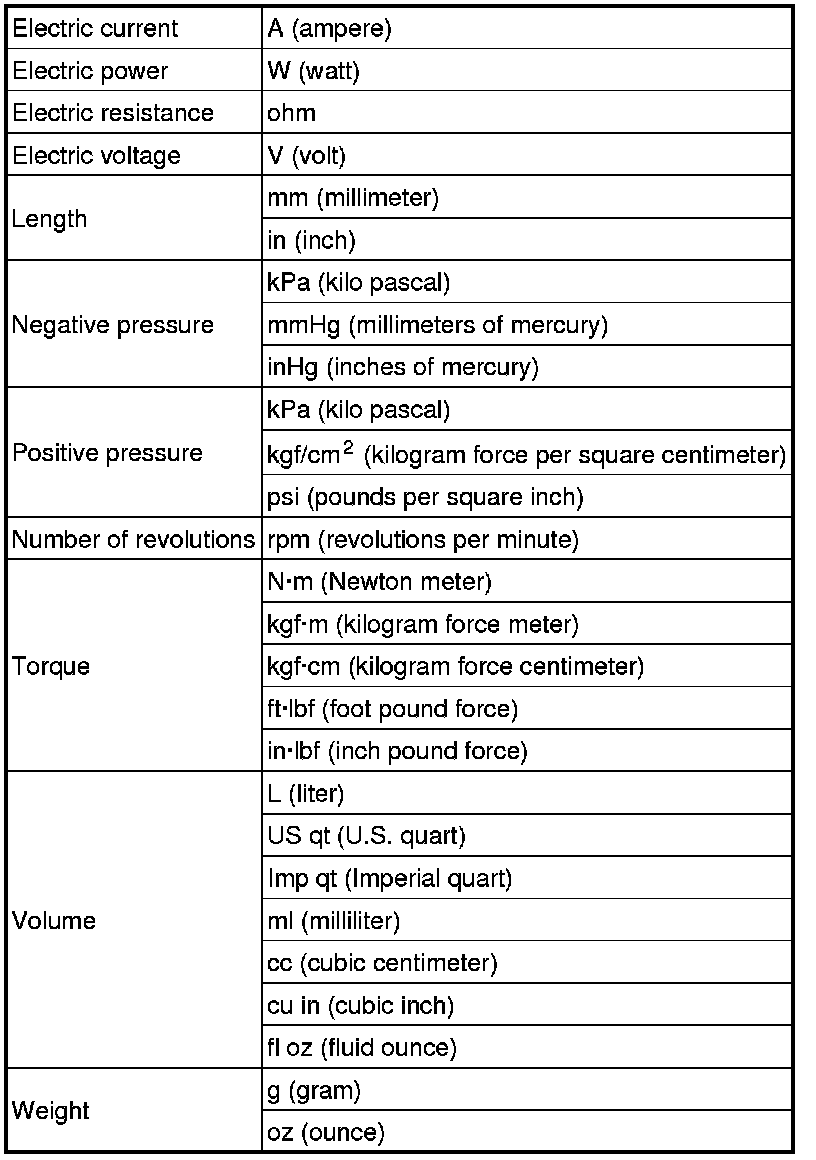 | | |
|---|---|
| Electric current | A (ampere) |
| Electric power | W (watt) |
| Electric resistance | ohm |
| Electric voltage | V (volt) |
| Length | mm (millimeter) |
| | in (inch) |
| Negative pressure | kPa (kilo pascal) |
| | mmHg (millimeters of mercury) |
| | inHg (inches of mercury) |
| Positive pressure | kPa (kilo pascal) |
| | kgf/cm$^2$ (kilogram force per square centimeter) |
| | psi (pounds per square inch) |
| Number of revolutions | rpm (revolutions per minute) |
| Torque | N·m (Newton meter) |
| | kgf·m (kilogram force meter) |
| | kgf·cm (kilogram force centimeter) |
| | ft·lbf (foot pound force) |
| | in·lbf (inch pound force) |
| Volume | L (liter) |
| | US qt (U.S. quart) |
| | Imp qt (Imperial quart) |
| | ml (milliliter) |
| | cc (cubic centimeter) |
| | cu in (cubic inch) |
| | fl oz (fluid ounce) |
| Weight | g (gram) |
| | oz (ounce) |